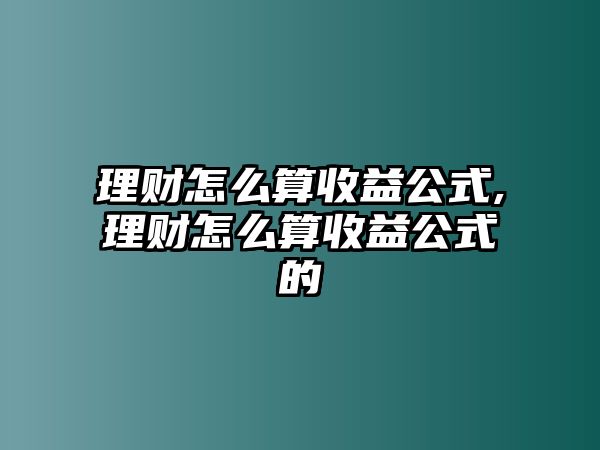 理财怎么算收益公式,理财怎么算收益公式的